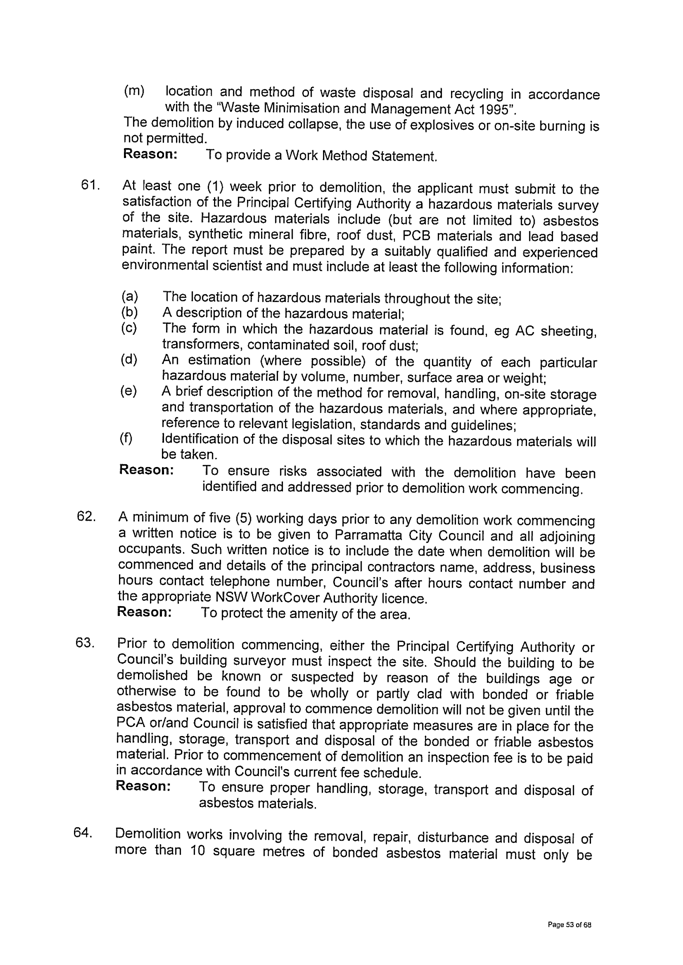 (m) location and method of waste disposal and recycling in accordance with the "Waste Minimisation and Management Act 1995".
The demolition by induced collapse, the use of explosives or on-site burning is not permitted.
Reason: To provide a Work Method Statement.

61. At least one (1) week prior to demolition, the applicant must submit to the satisfaction of the Principal Certifying Authority a hazardous materials survey of the site. Hazardous materials include (but are not limited to) asbestos materials, synthetic mineral fibre, roof dust, PCB materials and lead based paint. The report must be prepared by a suitably qualified and experienced environmental scientist and must include at least the following information:

(a) The location of hazardous materials throughout the site;
(b) A description of the hazardous material;
(c) The form in which the hazardous material is found, eg AC sheeting, transformers, contaminated soil, roof dust;
(d) An estimation (where possible) of the quantity of each particular hazardous material by volume, number, surface area or weight;
(e) A brief description of the method for removal, handling, on-site storage and transportation of the hazardous materials, and where appropriate, reference to relevant legislation, standards and guidelines;
(f) Identification of the disposal sites to which the hazardous materials will be taken.
Reason: To ensure risks associated with the demolition have been identified and addressed prior to demolition work commencing.

62. A minimum of five (5) working days prior to any demolition work commencing a written notice is to be given to Parramatta City Council and all adjoining occupants. Such written notice is to include the date when demolition will be commenced and details of the principal contractors name, address, business hours contact telephone number, Council's after hours contact number and the appropriate NSW WorkCover Authority licence.
Reason: To protect the amenity of the area.

63. Prior to demolition commencing, either the Principal Certifying Authority or Council's building surveyor must inspect the site. Should the building to be demolished be known or suspected by reason of the buildings age or otherwise to be found to be wholly or partly clad with bonded or friable asbestos material, approval to commence demolition will not be given until the PCA or/and Council is satisfied that appropriate measures are in place for the handling, storage, transport and disposal of the bonded or friable asbestos material. Prior to commencement of demolition an inspection fee is to be paid in accordance with Council's current fee schedule.
Reason: To ensure proper handling, storage, transport and disposal of asbestos materials.

64. Demolition works involving the removal, repair, disturbance and disposal of more than 10 square metres of bonded asbestos material must only be

Page 53 of 68